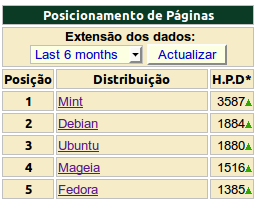 Posicionamento de Páginas

Extensão dos dados:
Last 6 months Actualizar

| Posição | Distribuição | H.P.D* |
|---|---|---|
| 1 | Mint | 3587 |
| 2 | Debian | 1884 |
| 3 | Ubuntu | 1880 |
| 4 | Mageia | 1516 |
| 5 | Fedora | 1385 |